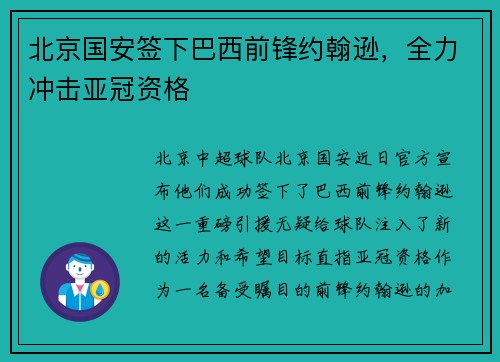 北京国安签下巴西前锋约翰逊，全力冲击亚冠资格

北京中超球队北京国安近日官方宣布他们成功签下了巴西前锋约翰逊这一重磅引援无疑给球队注入了新的活力和希望目标直指亚冠资格作为一名备受瞩目的前锋约翰逊的加